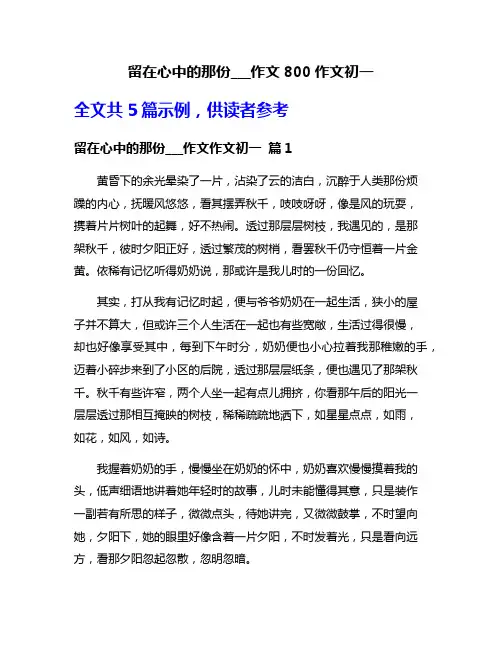 留在心中的那份___作文 800 作文初一

全文共 5 篇示例，供读者参考

留在心中的那份___作文作文初一 篇 1

黄昏下的余光晕染了一片，沾染了云的洁白，沉醉于人类那份烦躁的内心，抚暖风悠悠，看其摆弄秋千，吱吱呀呀，像是风的玩耍，携着片片树叶的起舞，好不热闹。透过那层层树枝，我遇见的，是那架秋千，彼时夕阳正好，透过繁茂的树梢，看罢秋千仍守恒着一片金黄。依稀有记忆听得奶奶说，那或许是我儿时的一份回忆。

其实，打从我有记忆时起，便与爷爷奶奶在一起生活，狭小的屋子并不算大，但或许三个人生活在一起也有些宽敞，生活过得很慢，却也好像享受其中，每到下午时分，奶奶便也小心拉着我那稚嫩的手，迈着小碎步来到了小区的后院，透过那层层纸条，便也遇见了那架秋千。秋千有些许窄，两个人坐一起有点儿拥挤，你看那午后的阳光一层层透过那相互掩映的树枝，稀稀疏疏地洒下，如星星点点，如雨，如花，如风，如诗。

我握着奶奶的手，慢慢坐在奶奶的怀中，奶奶喜欢慢慢摸着我的头，低声细语地讲着她年轻时的故事，儿时未能懂得其意，只是装作一副若有所思的样子，微微点头，待她讲完，又微微鼓掌，不时望向她，夕阳下，她的眼里好像含着一片夕阳，不时发着光，只是看向远方，看那夕阳忽起忽散，忽明忽暗。